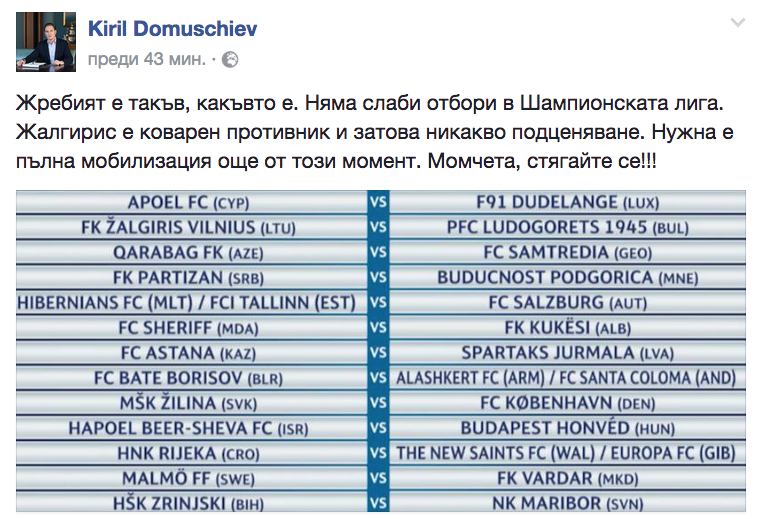 Kiril Domuschiev
преди 43 мин. ·

Жребият е такъв, какъвто е. Няма слаби отбори в Шампионската лига. Жалгирис е коварен противник и затова никакво подценяване. Нужна е пълна мобилизация още от този момент. Момчета, стягайте се!!!

| | | |
|---|---|---|
| APOEL FC (CYP) | VS | F91 DUDELANGE (LUX) |
| FK ŽALGIRIS VILNIUS (LTU) | VS | PFC LUDOGORETS 1945 (BUL) |
| QARABAG FK (AZE) | VS | FC SAMTREDIA (GEO) |
| FK PARTIZAN (SRB) | VS | BUDUCNOST PODGORICA (MNE) |
| HIBERNIANS FC (MLT) / FCI TALLINN (EST) | VS | FC SALZBURG (AUT) |
| FC SHERIFF (MDA) | VS | FK KUKËSI (ALB) |
| FC ASTANA (KAZ) | VS | SPARTAKS JURMALA (LVA) |
| FC BATE BORISOV (BLR) | VS | ALASHKERT FC (ARM) / FC SANTA COLOMA (AND) |
| MŠK ŽILINA (SVK) | VS | FC KØBENHAVN (DEN) |
| HAPOEL BEER-SHEVA FC (ISR) | VS | BUDAPEST HONVÉD (HUN) |
| HNK RIJEKA (CRO) | VS | THE NEW SAINTS FC (WAL) / EUROPA FC (GIB) |
| MALMÖ FF (SWE) | VS | FK VARDAR (MKD) |
| HŠK ZRINJSKI (BIH) | VS | NK MARIBOR (SVN) |